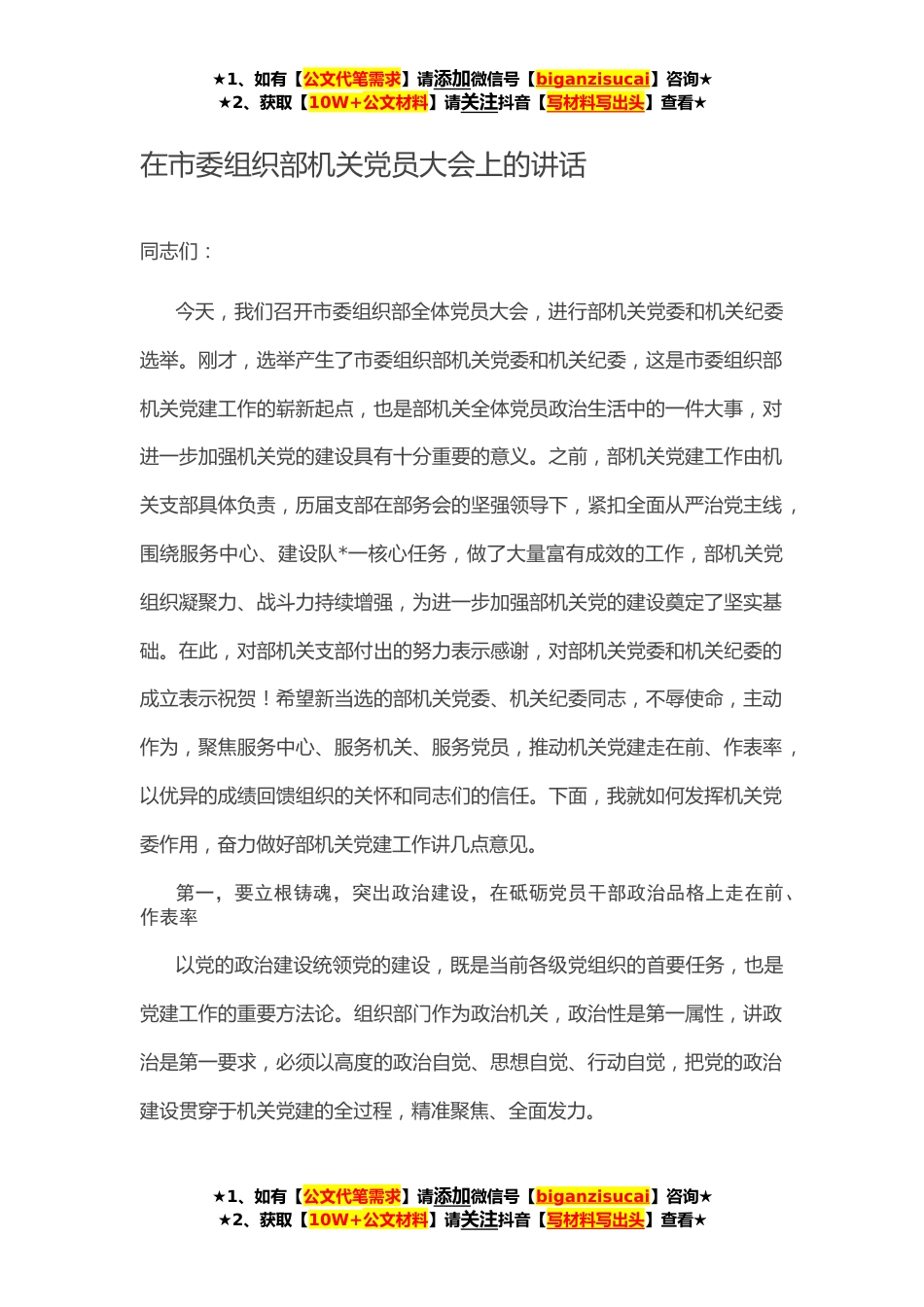 ★1、如有【公文代笔需求】请添加微信号【biganzisucai】咨询★
★2、获取【10W+公文材料】请关注抖音【写材料写出头】查看★

在市委组织部机关党员大会上的讲话

同志们：

今天，我们召开市委组织部全体党员大会，进行部机关党委和机关纪委选举。刚才，选举产生了市委组织部机关党委和机关纪委，这是市委组织部机关党建工作的崭新起点，也是部机关全体党员政治生活中的一件大事，对进一步加强机关党的建设具有十分重要的意义。之前，部机关党建工作由机关支部具体负责，历届支部在部务会的坚强领导下，紧扣全面从严治党主线，围绕服务中心、建设队*一核心任务，做了大量富有成效的工作，部机关党组织凝聚力、战斗力持续增强，为进一步加强部机关党的建设奠定了坚实基础。在此，对部机关支部付出的努力表示感谢，对部机关党委和机关纪委的成立表示祝贺！希望新当选的部机关党委、机关纪委同志，不辱使命，主动作为，聚焦服务中心、服务机关、服务党员，推动机关党建走在前、作表率，以优异的成绩回馈组织的关怀和同志们的信任。下面，我就如何发挥机关党委作用，奋力做好部机关党建工作讲几点意见。

第一，要立根铸魂，突出政治建设，在砥砺党员干部政治品格上走在前、作表率

以党的政治建设统领党的建设，既是当前各级党组织的首要任务，也是党建工作的重要方法论。组织部门作为政治机关，政治性是第一属性，讲政治是第一要求，必须以高度的政治自觉、思想自觉、行动自觉，把党的政治建设贯穿于机关党建的全过程，精准聚焦、全面发力。

★1、如有【公文代笔需求】请添加微信号【biganzisucai】咨询★
★2、获取【10W+公文材料】请关注抖音【写材料写出头】查看★